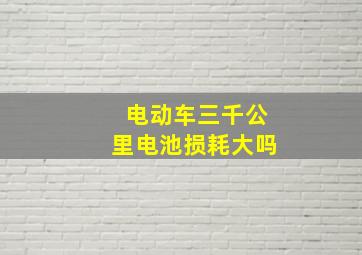 电动车三千公里电池损耗大吗